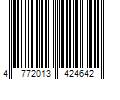 4 772013 424642